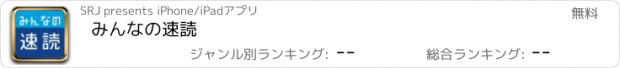 みんなの
速読

SRJ presents iPhone/iPadアプリ

無料

みんなの速読

ジャンル別ランキング: --

総合ランキング: --